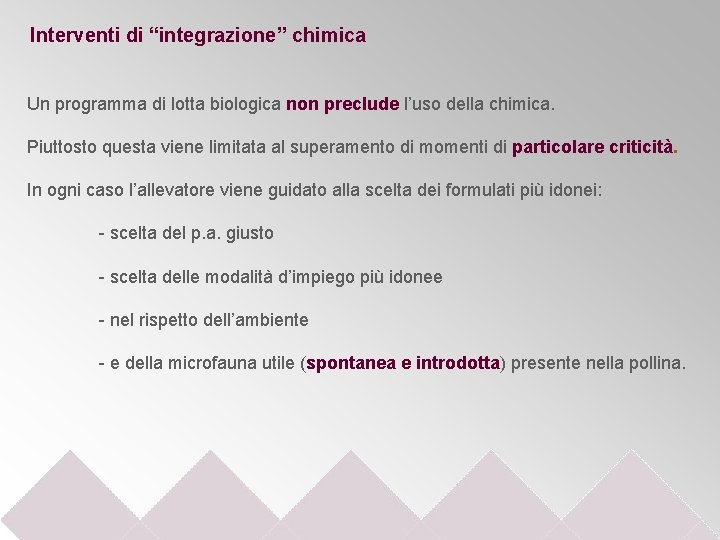 Interventi di “integrazione” chimica

Un programma di lotta biologica non preclude l’uso della chimica.

Piuttosto questa viene limitata al superamento di momenti di particolare criticità.

In ogni caso l’allevatore viene guidato alla scelta dei formulati più idonei:

- scelta del p.a. giusto

- scelta delle modalità d’impiego più idonee

- nel rispetto dell’ambiente

- e della microfauna utile (spontanea e introdotta) presente nella pollina.